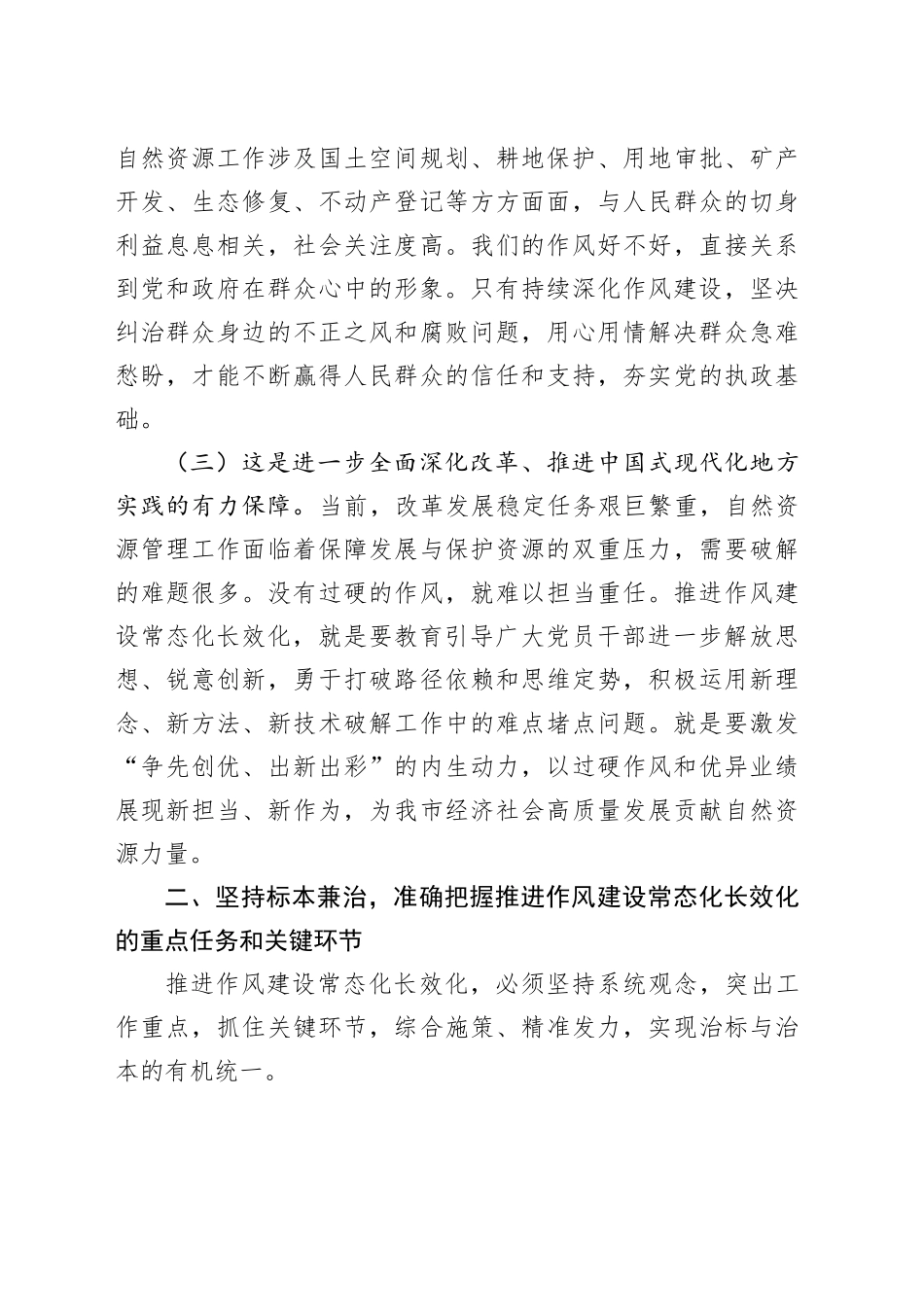 自然资源工作涉及国土空间规划、耕地保护、用地审批、矿产开发、生态修复、不动产登记等方方面面，与人民群众的切身利益息息相关，社会关注度高。我们的作风好不好，直接关系到党和政府在群众心中的形象。只有持续深化作风建设，坚决纠治群众身边的不正之风和腐败问题，用心用情解决群众急难愁盼，才能不断赢得人民群众的信任和支持，夯实党的执政基础。

（三）这是进一步全面深化改革、推进中国式现代化地方实践的有力保障。当前，改革发展稳定任务艰巨繁重，自然资源管理工作面临着保障发展与保护资源的双重压力，需要破解的难题很多。没有过硬的作风，就难以担当重任。推进作风建设常态化长效化，就是要教育引导广大党员干部进一步解放思想、锐意创新，勇于打破路径依赖和思维定势，积极运用新理念、新方法、新技术破解工作中的难点堵点问题。就是要激发“争先创优、出新出彩”的内生动力，以过硬作风和优异业绩展现新担当、新作为，为我市经济社会高质量发展贡献自然资源力量。

二、坚持标本兼治，准确把握推进作风建设常态化长效化的重点任务和关键环节

推进作风建设常态化长效化，必须坚持系统观念，突出工作重点，抓住关键环节，综合施策、精准发力，实现治标与治本的有机统一。